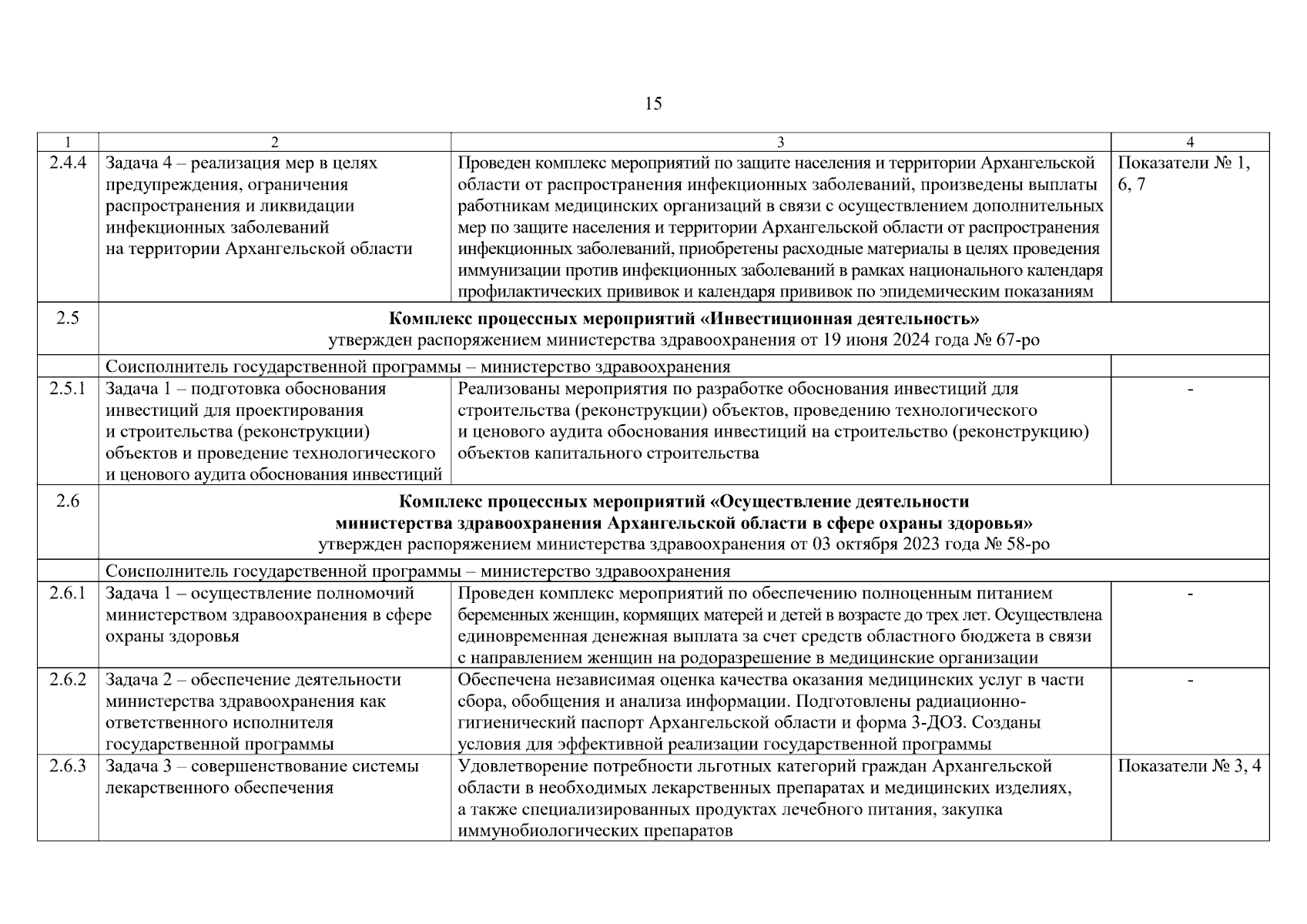 15

| 1 | 2 | 3 | 4 |
|---|---|---|---|
| 2.4.4 | Задача 4 – реализация мер в целях предупреждения, ограничения распространения и ликвидации инфекционных заболеваний на территории Архангельской области | Проведен комплекс мероприятий по защите населения и территории Архангельской области от распространения инфекционных заболеваний, произведены выплаты работникам медицинских организаций в связи с осуществлением дополнительных мер по защите населения и территории Архангельской области от распространения инфекционных заболеваний, приобретены расходные материалы в целях проведения иммунизации против инфекционных заболеваний в рамках национального календаря профилактических прививок и календаря прививок по эпидемическим показаниям | Показатели № 1, 6, 7 |
| 2.5 | **Комплекс процессных мероприятий «Инвестиционная деятельность»** утвержден распоряжением министерства здравоохранения от 19 июня 2024 года № 67-ро | | |
| | Соисполнитель государственной программы – министерство здравоохранения | | |
| 2.5.1 | Задача 1 – подготовка обоснования инвестиций для проектирования и строительства (реконструкции) объектов и проведение технологического и ценового аудита обоснования инвестиций | Реализованы мероприятия по разработке обоснования инвестиций для строительства (реконструкции) объектов, проведению технологического и ценового аудита обоснования инвестиций на строительство (реконструкцию) объектов капитального строительства | - |
| 2.6 | **Комплекс процессных мероприятий «Осуществление деятельности министерства здравоохранения Архангельской области в сфере охраны здоровья»** утвержден распоряжением министерства здравоохранения от 03 октября 2023 года № 58-ро | | |
| | Соисполнитель государственной программы – министерство здравоохранения | | |
| 2.6.1 | Задача 1 – осуществление полномочий министерством здравоохранения в сфере охраны здоровья | Проведен комплекс мероприятий по обеспечению полноценным питанием беременных женщин, кормящих матерей и детей в возрасте до трех лет. Осуществлена единовременная денежная выплата за счет средств областного бюджета в связи с направлением женщин на родоразрешение в медицинские организации | - |
| 2.6.2 | Задача 2 – обеспечение деятельности министерства здравоохранения как ответственного исполнителя государственной программы | Обеспечена независимая оценка качества оказания медицинских услуг в части сбора, обобщения и анализа информации. Подготовлены радиационно-гигиенический паспорт Архангельской области и форма 3-ДОЗ. Созданы условия для эффективной реализации государственной программы | - |
| 2.6.3 | Задача 3 – совершенствование системы лекарственного обеспечения | Удовлетворение потребности льготных категорий граждан Архангельской области в необходимых лекарственных препаратах и медицинских изделиях, а также специализированных продуктах лечебного питания, закупка иммунобиологических препаратов | Показатели № 3, 4 |